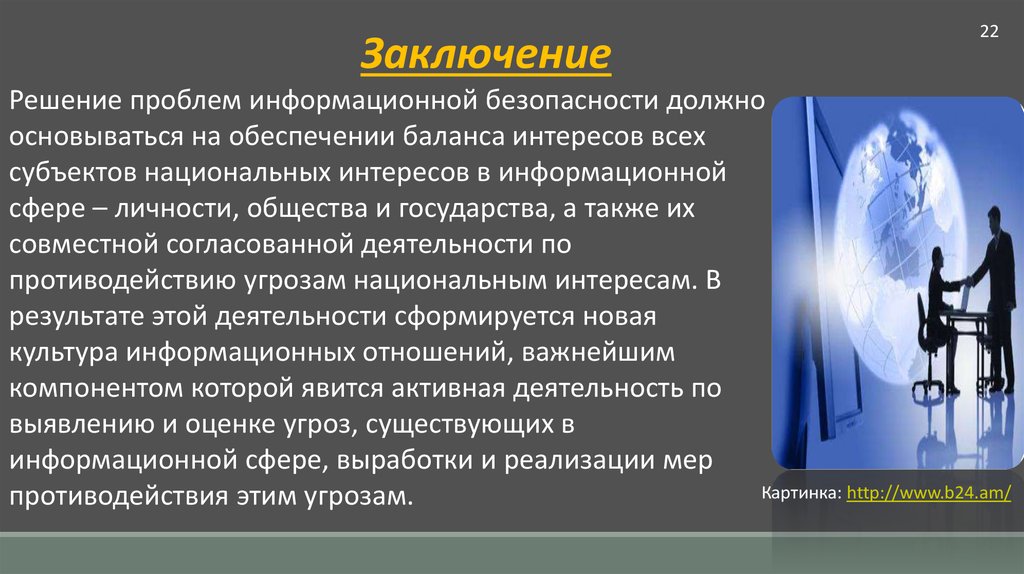 22

Заключение

Решение проблем информационной безопасности должно основываться на обеспечении баланса интересов всех субъектов национальных интересов в информационной сфере – личности, общества и государства, а также их совместной согласованной деятельности по противодействию угрозам национальным интересам. В результате этой деятельности сформируется новая культура информационных отношений, важнейшим компонентом которой явится активная деятельность по выявлению и оценке угроз, существующих в информационной сфере, выработки и реализации мер противодействия этим угрозам.

Картинка: http://www.b24.am/